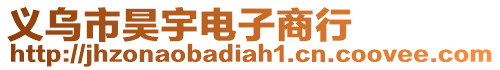 义乌市昊宇电子商行
http://jhzonaobadiah1.cn.coovee.com